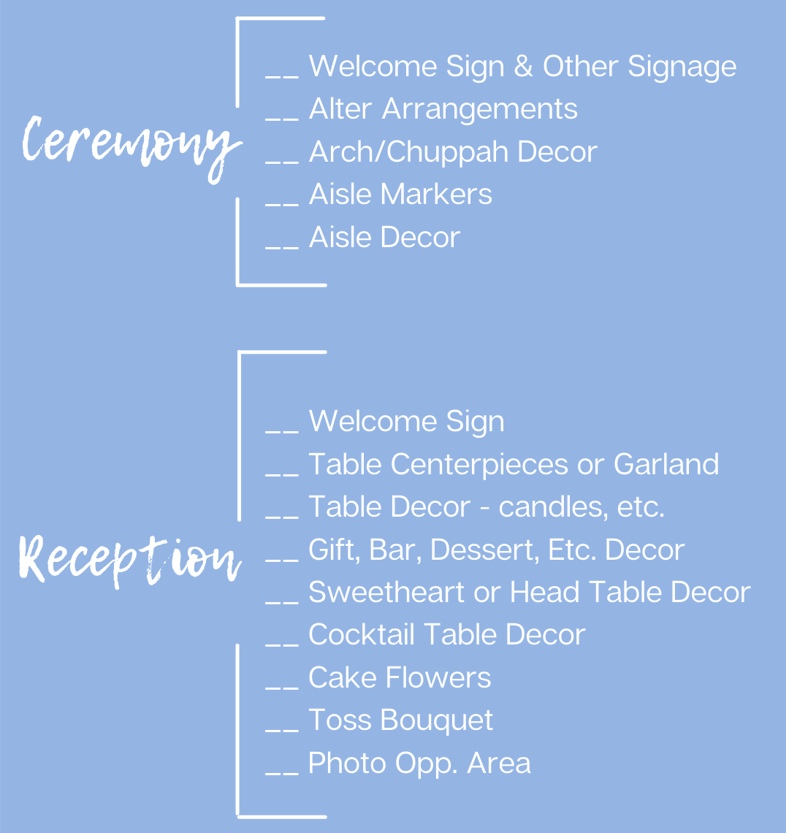 Ceremony

____ Welcome Sign & Other Signage
____ Alter Arrangements
____ Arch/Chuppah Decor
____ Aisle Markers
____ Aisle Decor

Reception

____ Welcome Sign
____ Table Centerpieces or Garland
____ Table Decor - candles, etc.
____ Gift, Bar, Dessert, Etc. Decor
____ Sweetheart or Head Table Decor
____ Cocktail Table Decor
____ Cake Flowers
____ Toss Bouquet
____ Photo Opp. Area